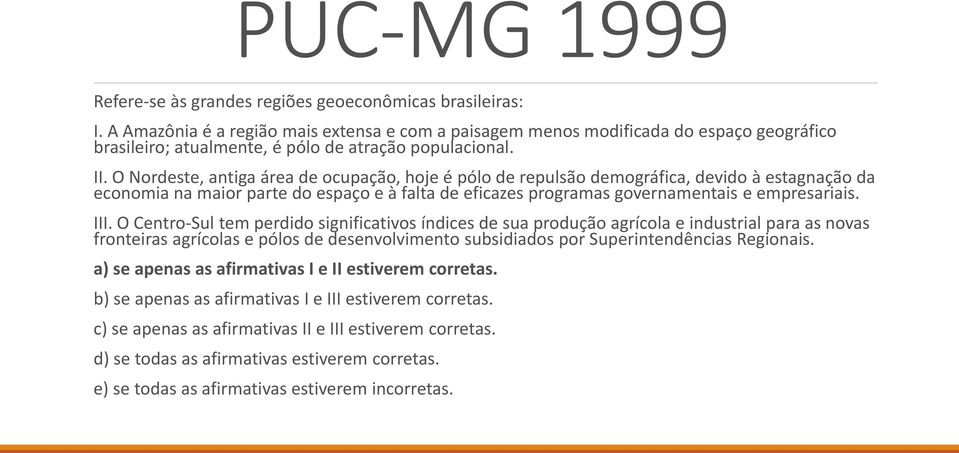 PUC-MG 1999

Refere-se às grandes regiões geoeconômicas brasileiras:

I. A Amazônia é a região mais extensa e com a paisagem menos modificada do espaço geográfico brasileiro; atualmente, é pólo de atração populacional.

II. O Nordeste, antiga área de ocupação, hoje é pólo de repulsão demográfica, devido à estagnação da economia na maior parte do espaço e à falta de eficazes programas governamentais e empresariais.

III. O Centro-Sul tem perdido significativos índices de sua produção agrícola e industrial para as novas fronteiras agrícolas e pólos de desenvolvimento subsidiados por Superintendências Regionais.

a) se apenas as afirmativas I e II estiverem corretas.

b) se apenas as afirmativas I e III estiverem corretas.

c) se apenas as afirmativas II e III estiverem corretas.

d) se todas as afirmativas estiverem corretas.

e) se todas as afirmativas estiverem incorretas.